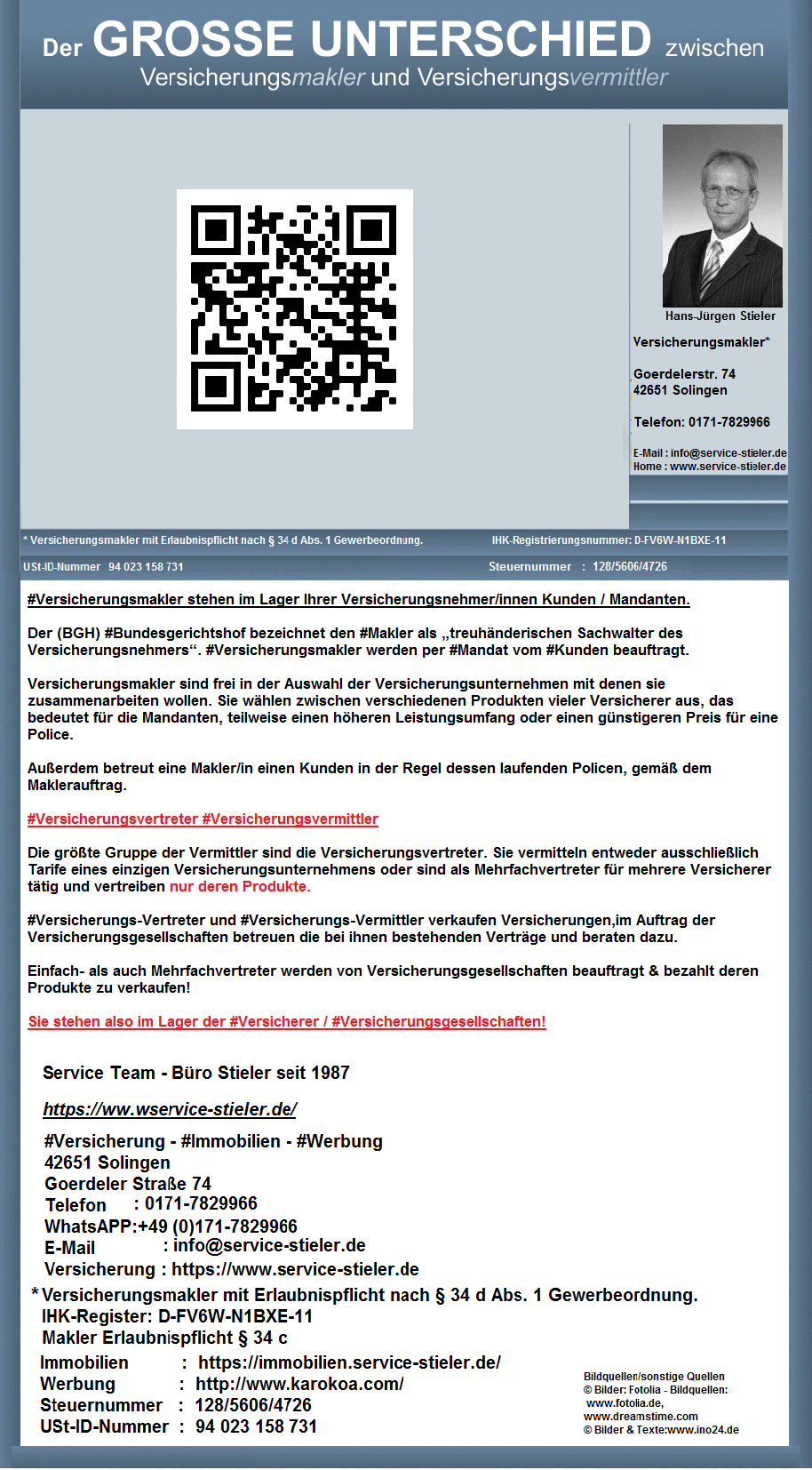 Der GROSSE UNTERSCHIED zwischen
Versicherungsmakler und Versicherungsvermittler

Hans-Jürgen Stieler

Versicherungsmakler*

Goerdelerstr. 74
42651 Solingen

Telefon: 0171-7829966

E-Mail : info@service-stieler.de
Home : www.service-stieler.de

* Versicherungsmakler mit Erlaubnispflicht nach § 34 d Abs. 1 Gewerbeordnung.

IHK-Registrierungsnummer: D-FV6W-N1BXE-11

USt-ID-Nummer 94 023 158 731

Steuernummer : 128/5606/4726

#Versicherungsmakler stehen im Lager Ihrer Versicherungsnehmer/innen Kunden / Mandanten.

Der (BGH) #Bundesgerichtshof bezeichnet den #Makler als „treuhänderischen Sachwalter des Versicherungsnehmers“. #Versicherungsmakler werden per #Mandat vom #Kunden beauftragt.

Versicherungsmakler sind frei in der Auswahl der Versicherungsunternehmen mit denen sie zusammenarbeiten wollen. Sie wählen zwischen verschiedenen Produkten vieler Versicherer aus, das bedeutet für die Mandanten, teilweise einen höheren Leistungsumfang oder einen günstigeren Preis für eine Police.

Außerdem betreut eine Makler/in einen Kunden in der Regel dessen laufenden Policen, gemäß dem Maklerauftrag.

#Versicherungsvertreter #Versicherungsvermittler

Die größte Gruppe der Vermittler sind die Versicherungsvertreter. Sie vermitteln entweder ausschließlich Tarife eines einzigen Versicherungsunternehmens oder sind als Mehrfachvertreter für mehrere Versicherer tätig und vertreiben nur deren Produkte.

#Versicherungs-Vertreter und #Versicherungs-Vermittler verkaufen Versicherungen,im Auftrag der Versicherungsgesellschaften betreuen die bei ihnen bestehenden Verträge und beraten dazu.

Einfach- als auch Mehrfachvertreter werden von Versicherungsgesellschaften beauftragt & bezahlt deren Produkte zu verkaufen!

Sie stehen also im Lager der #Versicherer / #Versicherungsgesellschaften!

Service Team - Büro Stieler seit 1987

https://ww.wservice-stieler.de/

#Versicherung - #Immobilien - #Werbung
42651 Solingen
Goerdeler Straße 74
Telefon : 0171-7829966
WhatsAPP:+49 (0)171-7829966
E-Mail : info@service-stieler.de
Versicherung : https://www.service-stieler.de

* Versicherungsmakler mit Erlaubnispflicht nach § 34 d Abs. 1 Gewerbeordnung.
IHK-Register: D-FV6W-N1BXE-11
Makler Erlaubnispflicht § 34 c

Immobilien : https://immobilien.service-stieler.de/
Werbung : http://www.karokoa.com/
Steuernummer : 128/5606/4726
USt-ID-Nummer : 94 023 158 731

Bildquellen/sonstige Quellen
© Bilder: Fotolia - Bildquellen:
www.fotolia.de,
www.dreamstime.com
© Bilder & Texte:www.ino24.de